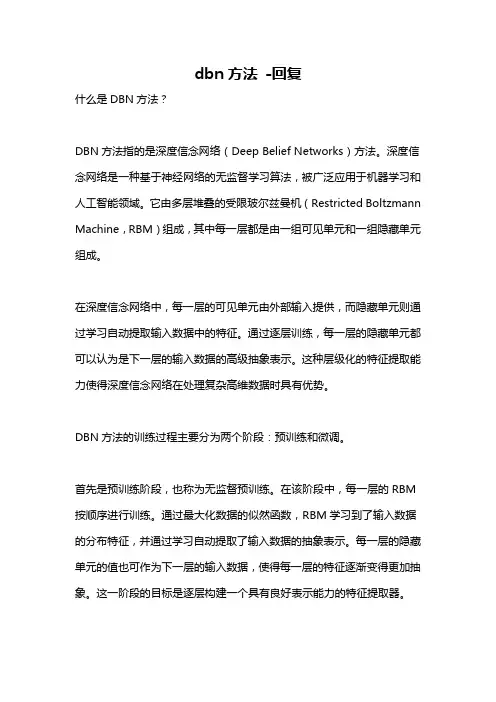 dbn 方法 -回复

什么是 DBN 方法？

DBN 方法指的是深度信念网络（Deep Belief Networks）方法。深度信念网络是一种基于神经网络的无监督学习算法，被广泛应用于机器学习和人工智能领域。它由多层堆叠的受限玻尔兹曼机（Restricted Boltzmann Machine，RBM）组成，其中每一层都是由一组可见单元和一组隐藏单元组成。

在深度信念网络中，每一层的可见单元由外部输入提供，而隐藏单元则通过学习自动提取输入数据中的特征。通过逐层训练，每一层的隐藏单元都可以认为是下一层的输入数据的高级抽象表示。这种层级化的特征提取能力使得深度信念网络在处理复杂高维数据时具有优势。

DBN 方法的训练过程主要分为两个阶段：预训练和微调。

首先是预训练阶段，也称为无监督预训练。在该阶段中，每一层的 RBM 按顺序进行训练。通过最大化数据的似然函数，RBM 学习到了输入数据的分布特征，并通过学习自动提取了输入数据的抽象表示。每一层的隐藏单元的值也可作为下一层的输入数据，使得每一层的特征逐渐变得更加抽象。这一阶段的目标是逐层构建一个具有良好表示能力的特征提取器。